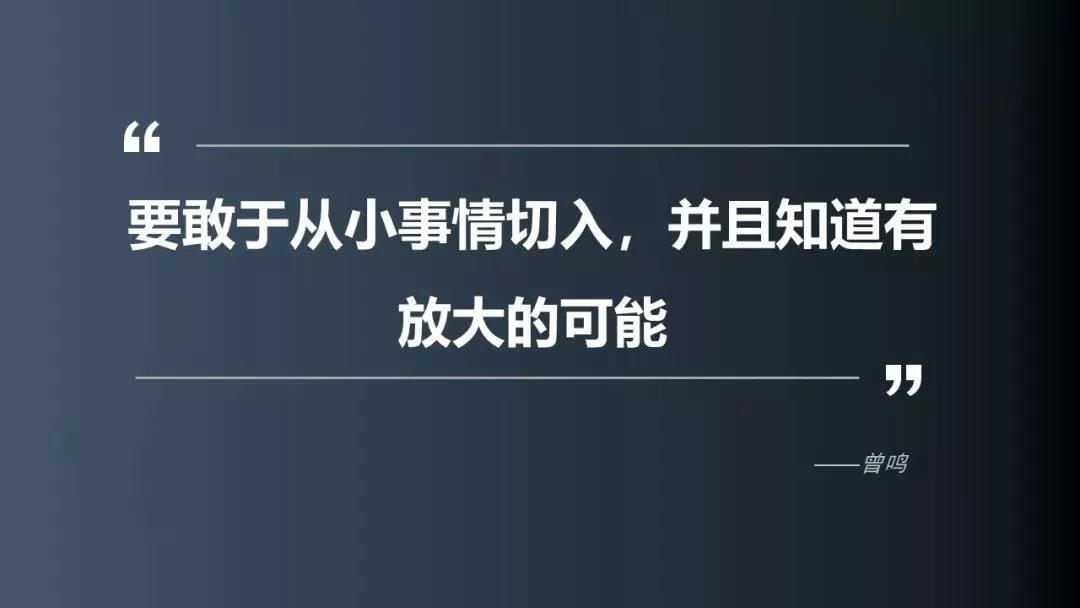 “

要敢于从小事情切入，并且知道有放大的可能

”

——曾鸣